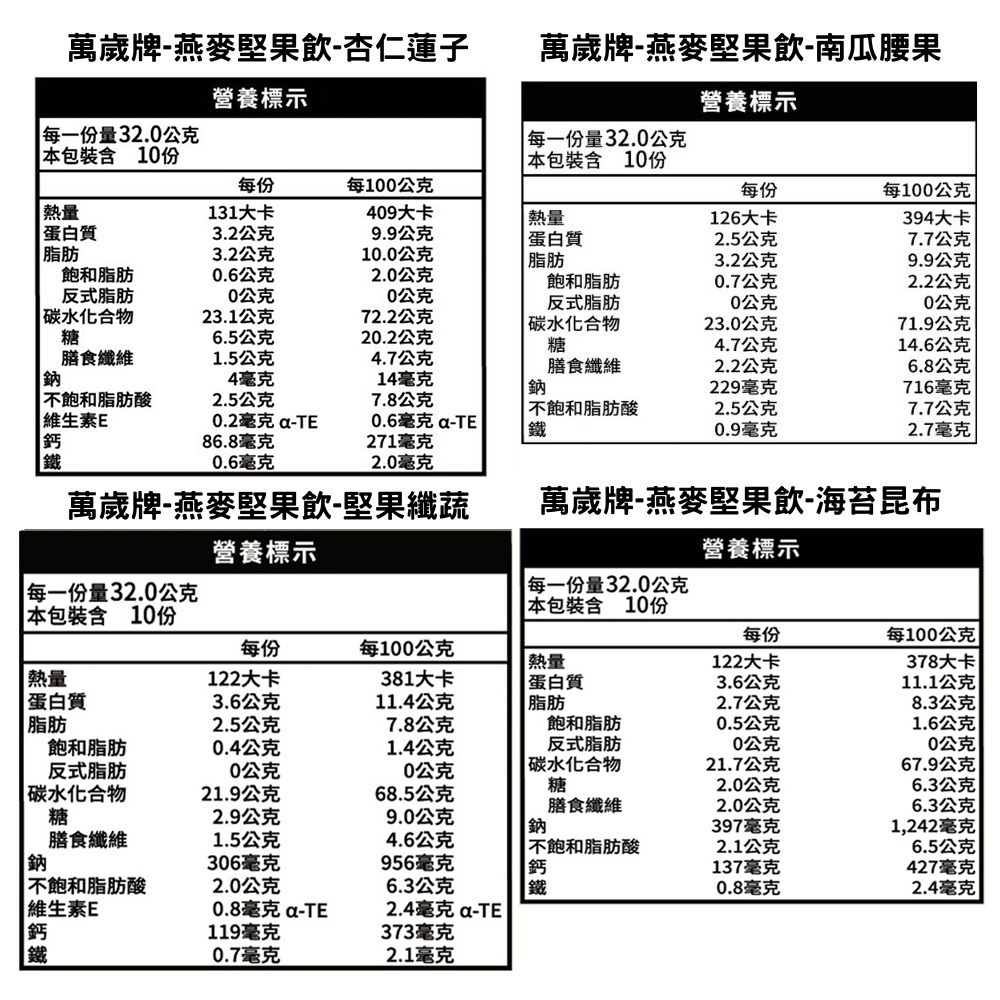 萬歲牌-燕麥堅果飲-杏仁蓮子

營養標示

每一份量32.0公克
本包裝含 10份

| | 每份 | 每100公克 |
|---|---|---|
| 熱量 | 131大卡 | 409大卡 |
| 蛋白質 | 3.2公克 | 9.9公克 |
| 脂肪 | 3.2公克 | 10.0公克 |
| 飽和脂肪 | 0.6公克 | 2.0公克 |
| 反式脂肪 | 0公克 | 0公克 |
| 碳水化合物 | 23.1公克 | 72.2公克 |
| 糖 | 6.5公克 | 20.2公克 |
| 膳食纖維 | 1.5公克 | 4.7公克 |
| 鈉 | 4毫克 | 14毫克 |
| 不飽和脂肪酸 | 2.5公克 | 7.8公克 |
| 維生素E | 0.2毫克 α-TE | 0.6毫克 α-TE |
| 鈣 | 86.8毫克 | 271毫克 |
| 鐵 | 0.6毫克 | 2.0毫克 |

萬歲牌-燕麥堅果飲-南瓜腰果

營養標示

每一份量32.0公克
本包裝含 10份

| | 每份 | 每100公克 |
|---|---|---|
| 熱量 | 126大卡 | 394大卡 |
| 蛋白質 | 2.5公克 | 7.7公克 |
| 脂肪 | 3.2公克 | 9.9公克 |
| 飽和脂肪 | 0.7公克 | 2.2公克 |
| 反式脂肪 | 0公克 | 0公克 |
| 碳水化合物 | 23.0公克 | 71.9公克 |
| 糖 | 4.7公克 | 14.6公克 |
| 膳食纖維 | 2.2公克 | 6.8公克 |
| 鈉 | 229毫克 | 716毫克 |
| 不飽和脂肪酸 | 2.5公克 | 7.7公克 |
| 鐵 | 0.9毫克 | 2.7毫克 |

萬歲牌-燕麥堅果飲-堅果纖蔬

營養標示

每一份量32.0公克
本包裝含 10份

| | 每份 | 每100公克 |
|---|---|---|
| 熱量 | 122大卡 | 381大卡 |
| 蛋白質 | 3.6公克 | 11.4公克 |
| 脂肪 | 2.5公克 | 7.8公克 |
| 飽和脂肪 | 0.4公克 | 1.4公克 |
| 反式脂肪 | 0公克 | 0公克 |
| 碳水化合物 | 21.9公克 | 68.5公克 |
| 糖 | 2.9公克 | 9.0公克 |
| 膳食纖維 | 1.5公克 | 4.6公克 |
| 鈉 | 306毫克 | 956毫克 |
| 不飽和脂肪酸 | 2.0公克 | 6.3公克 |
| 維生素E | 0.8毫克 α-TE | 2.4毫克 α-TE |
| 鈣 | 119毫克 | 373毫克 |
| 鐵 | 0.7毫克 | 2.1毫克 |

萬歲牌-燕麥堅果飲-海苔昆布

營養標示

每一份量32.0公克
本包裝含 10份

| | 每份 | 每100公克 |
|---|---|---|
| 熱量 | 122大卡 | 378大卡 |
| 蛋白質 | 3.6公克 | 11.1公克 |
| 脂肪 | 2.7公克 | 8.3公克 |
| 飽和脂肪 | 0.5公克 | 1.6公克 |
| 反式脂肪 | 0公克 | 0公克 |
| 碳水化合物 | 21.7公克 | 67.9公克 |
| 糖 | 2.0公克 | 6.3公克 |
| 膳食纖維 | 2.0公克 | 6.3公克 |
| 鈉 | 397毫克 | 1,242毫克 |
| 不飽和脂肪酸 | 2.1公克 | 6.5公克 |
| 鈣 | 137毫克 | 427毫克 |
| 鐵 | 0.8毫克 | 2.4毫克 |